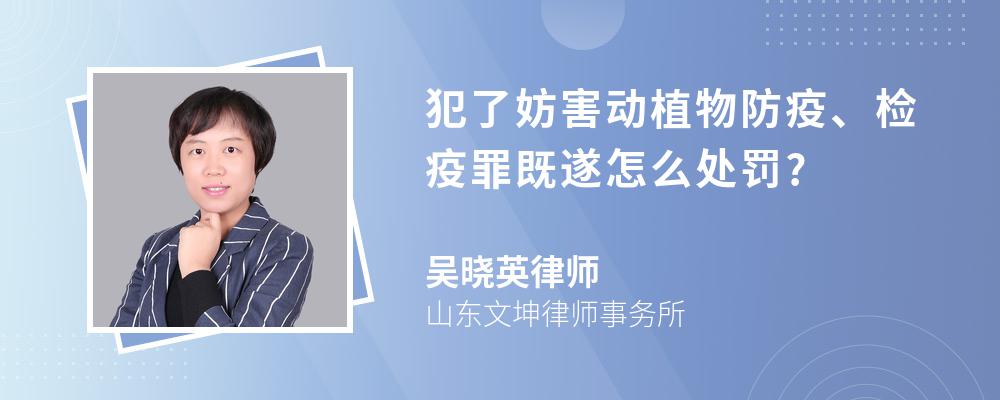 犯了妨害动植物防疫、检疫罪既遂怎么处罚?

吴晓英律师
山东文坤律师事务所